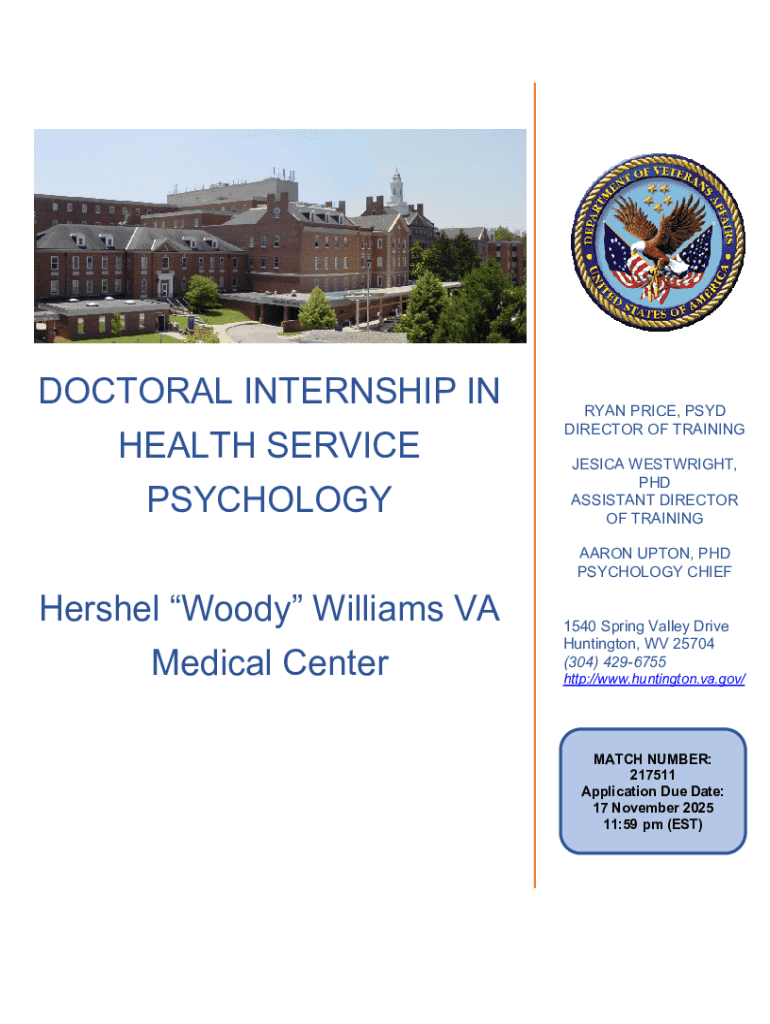 DOCTORAL INTERNSHIP IN HEALTH SERVICE PSYCHOLOGY

Hershel "Woody" Williams VA Medical Center

DEPARTMENT OF VETERANS AFFAIRS
UNITED STATES OF AMERICA

RYAN PRICE, PSYD
DIRECTOR OF TRAINING

JESICA WESTWRIGHT, PHD
ASSISTANT DIRECTOR OF TRAINING

AARON UPTON, PHD
PSYCHOLOGY CHIEF

1540 Spring Valley Drive
Huntington, WV 25704
(304) 429-6755
http://www.huntington.va.gov/

MATCH NUMBER:
217511
Application Due Date:
17 November 2025
11:59 pm (EST)